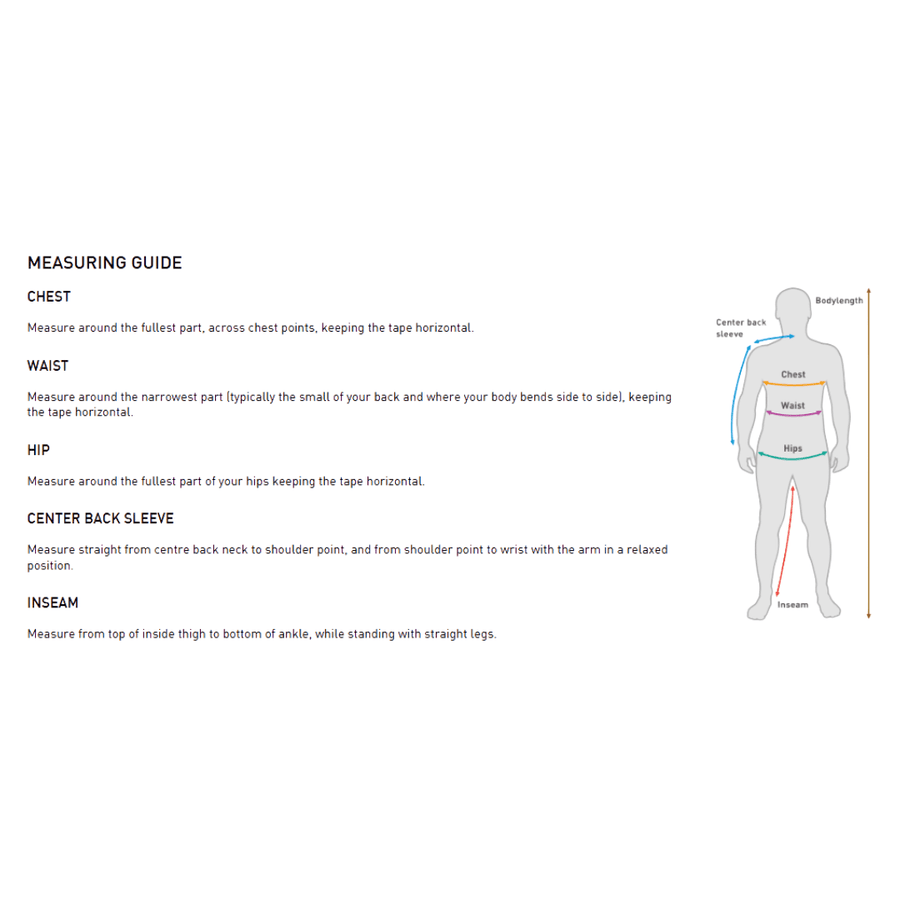 MEASURING GUIDE

CHEST

Measure around the fullest part, across chest points, keeping the tape horizontal.

WAIST

Measure around the narrowest part (typically the small of your back and where your body bends side to side), keeping the tape horizontal.

HIP

Measure around the fullest part of your hips keeping the tape horizontal.

CENTER BACK SLEEVE

Measure straight from centre back neck to shoulder point, and from shoulder point to wrist with the arm in a relaxed position.

INSEAM

Measure from top of inside thigh to bottom of ankle, while standing with straight legs.

Bodylength

Center back sleeve

Chest

Waist

Hips

Inseam